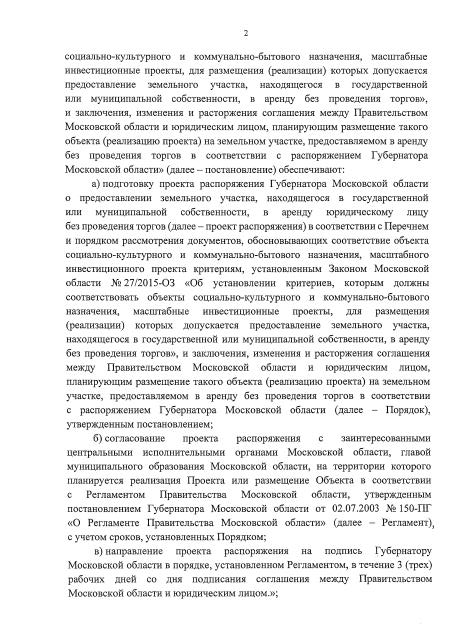 2

социально-культурного и коммунально-бытового назначения, масштабные инвестиционные проекты, для размещения (реализации) которых допускается предоставление земельного участка, находящегося в государственной или муниципальной собственности, в аренду без проведения торгов», и заключения, изменения и расторжения соглашения между Правительством Московской области и юридическим лицом, планирующим размещение такого объекта (реализацию проекта) на земельном участке, предоставляемом в аренду без проведения торгов в соответствии с распоряжением Губернатора Московской области» (далее – постановление) обеспечивают:

а) подготовку проекта распоряжения Губернатора Московской области о предоставлении земельного участка, находящегося в государственной или муниципальной собственности, в аренду юридическому лицу без проведения торгов (далее – проект распоряжения) в соответствии с Перечнем и порядком рассмотрения документов, обосновывающих соответствие объекта социально-культурного и коммунально-бытового назначения, масштабного инвестиционного проекта критериям, установленным Законом Московской области № 27/2015-ОЗ «Об установлении критериев, которым должны соответствовать объекты социально-культурного и коммунально-бытового назначения, масштабные инвестиционные проекты, для размещения (реализации) которых допускается предоставление земельного участка, находящегося в государственной или муниципальной собственности, в аренду без проведения торгов», и заключения, изменения и расторжения соглашения между Правительством Московской области и юридическим лицом, планирующим размещение такого объекта (реализацию проекта) на земельном участке, предоставляемом в аренду без проведения торгов в соответствии с распоряжением Губернатора Московской области (далее – Порядок), утвержденным постановлением;

б) согласование проекта распоряжения с заинтересованными центральными исполнительными органами Московской области, главой муниципального образования Московской области, на территории которого планируется реализация Проекта или размещение Объекта в соответствии с Регламентом Правительства Московской области, утвержденным постановлением Губернатора Московской области от 02.07.2003 № 150-ПГ «О Регламенте Правительства Московской области» (далее – Регламент), с учетом сроков, установленных Порядком;

в) направление проекта распоряжения на подпись Губернатору Московской области в порядке, установленном Регламентом, в течение 3 (трех) рабочих дней со дня подписания соглашения между Правительством Московской области и юридическим лицом.»;